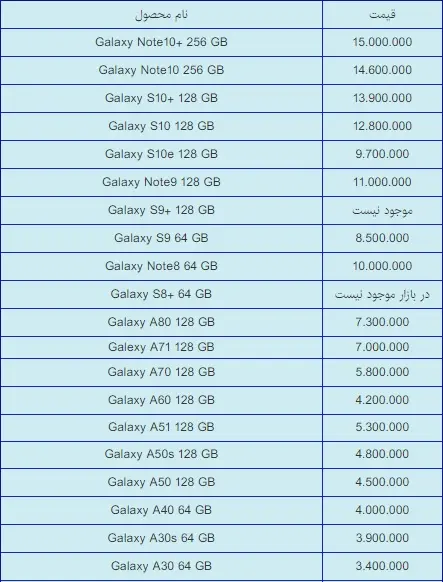 | نام محصول | قیمت |
|---|---|
| Galaxy Note10+ 256 GB | 15.000.000 |
| Galaxy Note10 256 GB | 14.600.000 |
| Galaxy S10+ 128 GB | 13.900.000 |
| Galaxy S10 128 GB | 12.800.000 |
| Galaxy S10e 128 GB | 9.700.000 |
| Galaxy Note9 128 GB | 11.000.000 |
| Galaxy S9+ 128 GB | موجود نیست |
| Galaxy S9 64 GB | 8.500.000 |
| Galaxy Note8 64 GB | 10.000.000 |
| Galaxy S8+ 64 GB | در بازار موجود نیست |
| Galaxy A80 128 GB | 7.300.000 |
| Galaxy A71 128 GB | 7.000.000 |
| Galaxy A70 128 GB | 5.800.000 |
| Galaxy A60 128 GB | 4.200.000 |
| Galaxy A51 128 GB | 5.300.000 |
| Galaxy A50s 128 GB | 4.800.000 |
| Galaxy A50 128 GB | 4.500.000 |
| Galaxy A40 64 GB | 4.000.000 |
| Galaxy A30s 64 GB | 3.900.000 |
| Galaxy A30 64 GB | 3.400.000 |